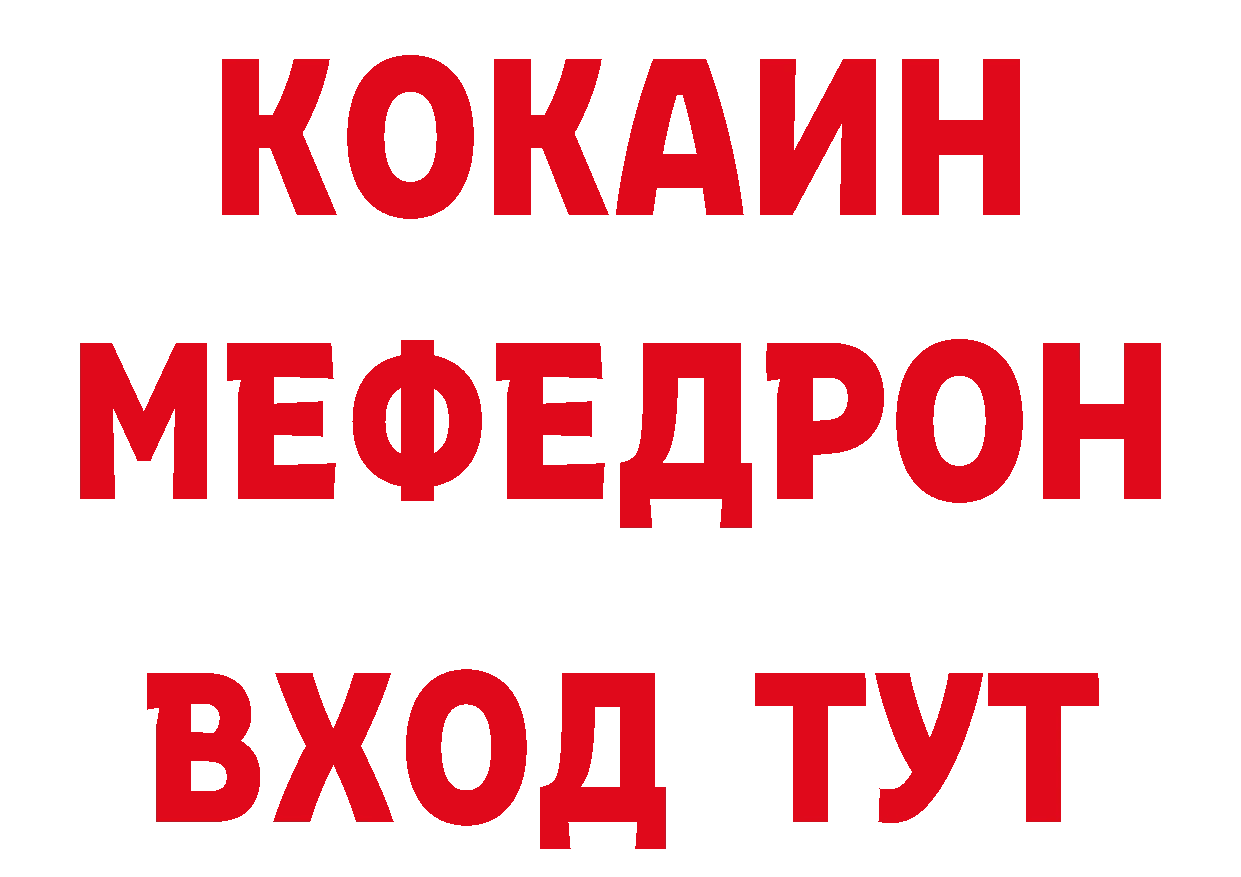 КОКАИН
МЕФЕДРОН
ВХОД ТУТ